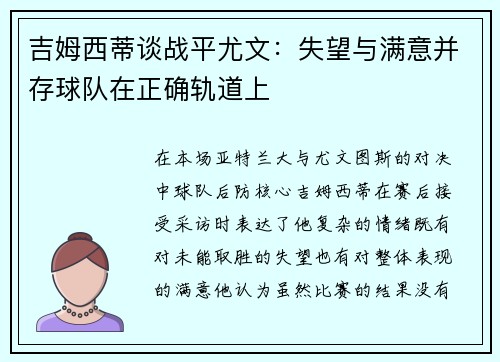 吉姆西蒂谈战平尤文：失望与满意并存球队在正确轨道上

在本场亚特兰大与尤文图斯的对决中球队后防核心吉姆西蒂在赛后接受采访时表达了他复杂的情绪既有对未能取胜的失望也有对整体表现的满意他认为虽然比赛的结果没有